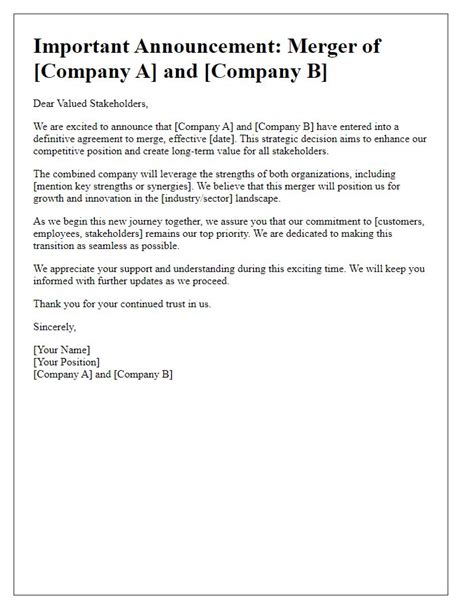 Important Announcement: Merger of [Company A] and [Company B]

Dear Valued Stakeholders,

We are excited to announce that [Company A] and [Company B] have entered into a definitive agreement to merge, effective [date]. This strategic decision aims to enhance our competitive position and create long-term value for all stakeholders.

The combined company will leverage the strengths of both organizations, including [mention key strengths or synergies]. We believe that this merger will position us for growth and innovation in the [industry/sector] landscape.

As we begin this new journey together, we assure you that our commitment to [customers, employees, stakeholders] remains our top priority. We are dedicated to making this transition as seamless as possible.

We appreciate your support and understanding during this exciting time. We will keep you informed with further updates as we proceed.

Thank you for your continued trust in us.

Sincerely,

[Your Name]
[Your Position]
[Company A] and [Company B]